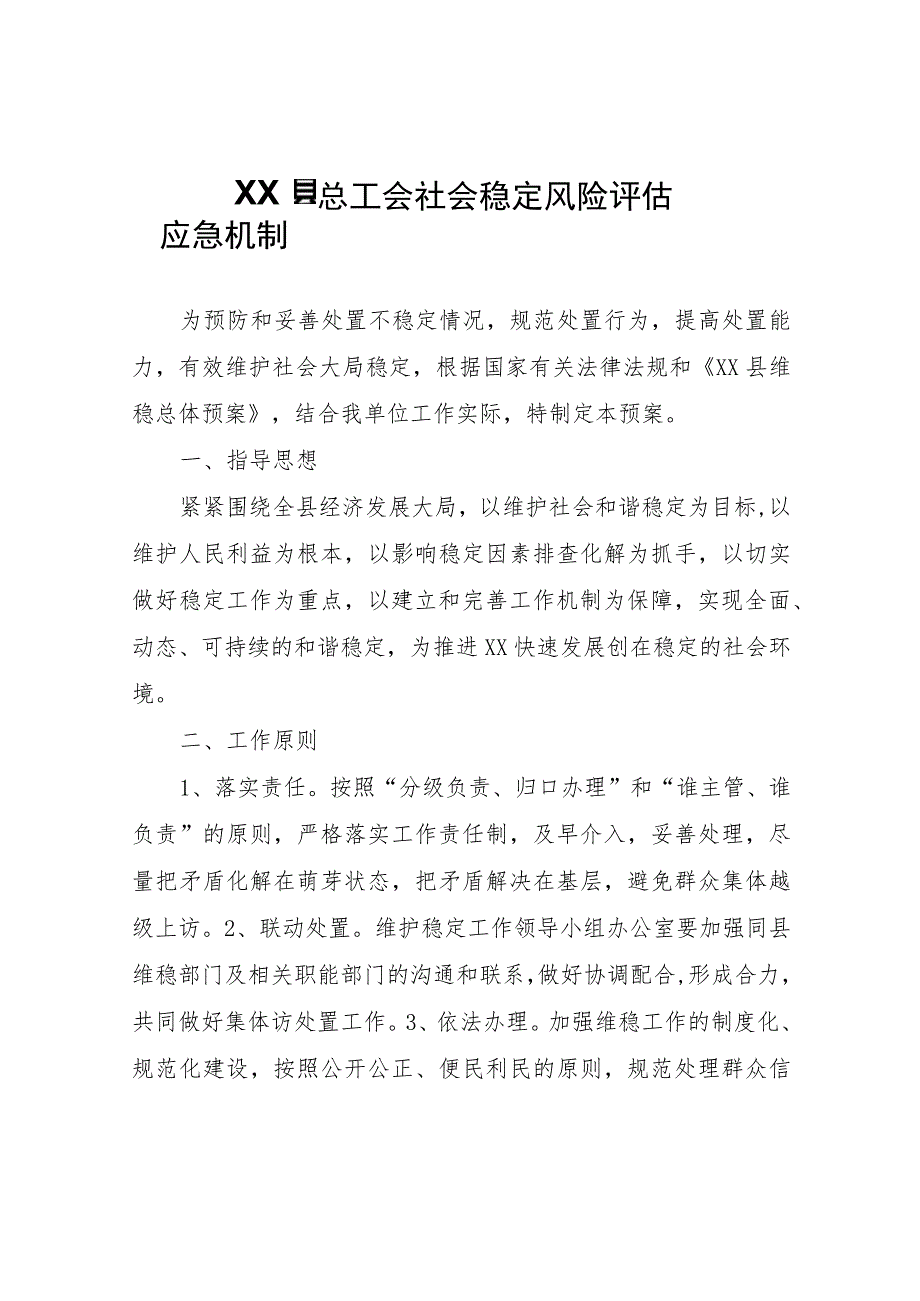 XX县总工会社会稳定风险评估应急机制

为预防和妥善处置不稳定情况，规范处置行为，提高处置能力，有效维护社会大局稳定，根据国家有关法律法规和《XX县维稳总体预案》，结合我单位工作实际，特制定本预案。

一、指导思想

紧紧围绕全县经济发展大局，以维护社会和谐稳定为目标,以维护人民利益为根本，以影响稳定因素排查化解为抓手，以切实做好稳定工作为重点，以建立和完善工作机制为保障，实现全面、动态、可持续的和谐稳定，为推进XX快速发展创在稳定的社会环境。

二、工作原则

1、落实责任。按照“分级负责、归口办理”和“谁主管、谁负责”的原则，严格落实工作责任制，及早介入，妥善处理，尽量把矛盾化解在萌芽状态，把矛盾解决在基层，避免群众集体越级上访。2、联动处置。维护稳定工作领导小组办公室要加强同县维稳部门及相关职能部门的沟通和联系,做好协调配合,形成合力，共同做好集体访处置工作。3、依法办理。加强维稳工作的制度化、规范化建设，按照公开公正、便民利民的原则，规范处理群众信